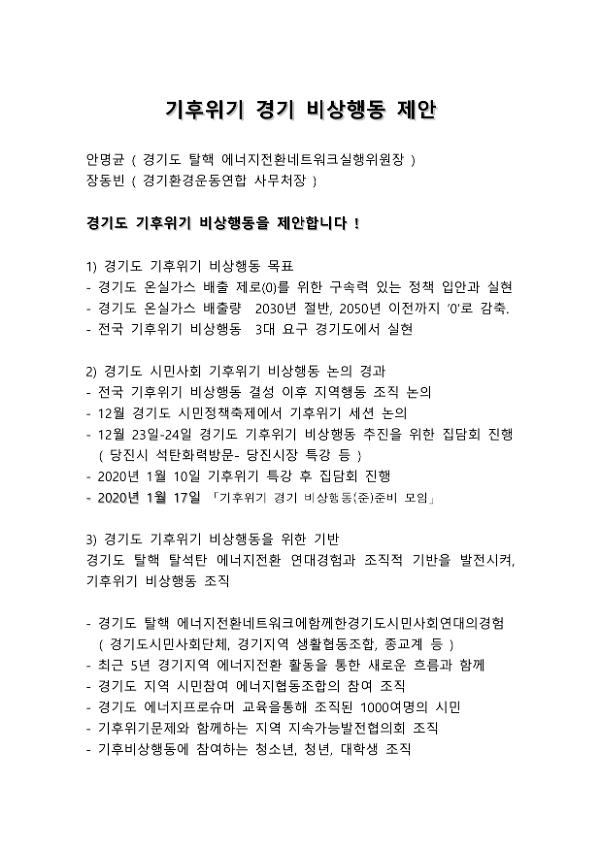 기후위기 경기 비상행동 제안

안명균 ( 경기도 탈핵 에너지전환네트워크실행위원장 )
장동빈 ( 경기환경운동연합 사무처장 )

경기도 기후위기 비상행동을 제안합니다 !

1) 경기도 기후위기 비상행동 목표
- 경기도 온실가스 배출 제로(0)를 위한 구속력 있는 정책 입안과 실현
- 경기도 온실가스 배출량 2030년 절반, 2050년 이전까지 '0'로 감축.
- 전국 기후위기 비상행동 3대 요구 경기도에서 실현

2) 경기도 시민사회 기후위기 비상행동 논의 경과
- 전국 기후위기 비상행동 결성 이후 지역행동 조직 논의
- 12월 경기도 시민정책축제에서 기후위기 세션 논의
- 12월 23일-24일 경기도 기후위기 비상행동 추진을 위한 집담회 진행
( 당진시 석탄화력방문- 당진시장 특강 등 )
- 2020년 1월 10일 기후위기 특강 후 집담회 진행
- 2020년 1월 17일 「기후위기 경기 비상행동(준)준비 모임」

3) 경기도 기후위기 비상행동을 위한 기반
경기도 탈핵 탈석탄 에너지전환 연대경험과 조직적 기반을 발전시켜, 기후위기 비상행동 조직

- 경기도 탈핵 에너지전환네트워크에함께한경기도시민사회연대의경험
( 경기도시민사회단체, 경기지역 생활협동조합, 종교계 등 )
- 최근 5년 경기지역 에너지전환 활동을 통한 새로운 흐름과 함께
- 경기도 지역 시민참여 에너지협동조합의 참여 조직
- 경기도 에너지프로슈머 교육을통해 조직된 1000여명의 시민
- 기후위기문제와 함께하는 지역 지속가능발전협의회 조직
- 기후비상행동에 참여하는 청소년, 청년, 대학생 조직